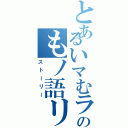 とあるいマむラの
もノ語リ
ストーリー